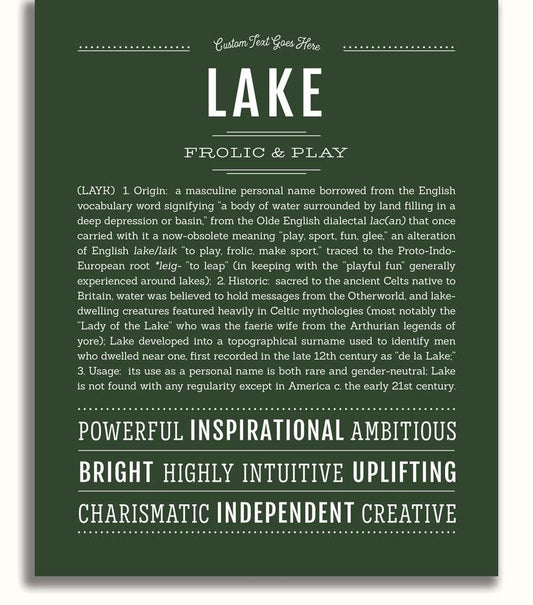 Custom Text Goes Here

LAKE

FROLIC & PLAY

(LAYK) 1. Origin: a masculine personal name borrowed from the English vocabulary word signifying "a body of water surrounded by land filling in a deep depression or basin," from the Olde English dialectal lac(an) that once carried with it a now-obsolete meaning "play, sport, fun, glee," an alteration of English lake/laik "to play, frolic, make sport," traced to the Proto-Indo-European root *leig- "to leap" (in keeping with the "playful fun" generally experienced around lakes); 2. Historic: sacred to the ancient Celts native to Britain, water was believed to hold messages from the Otherworld, and lake-dwelling creatures featured heavily in Celtic mythologies (most notably the "Lady of the Lake" who was the faerie wife from the Arthurian legends of yore); Lake developed into a topographical surname used to identify men who dwelled near one, first recorded in the late 12th century as "de la Lake;" 3. Usage: its use as a personal name is both rare and gender-neutral; Lake is not found with any regularity except in America c. the early 21st century.

POWERFUL INSPIRATIONAL AMBITIOUS

BRIGHT HIGHLY INTUITIVE UPLIFTING

CHARISMATIC INDEPENDENT CREATIVE